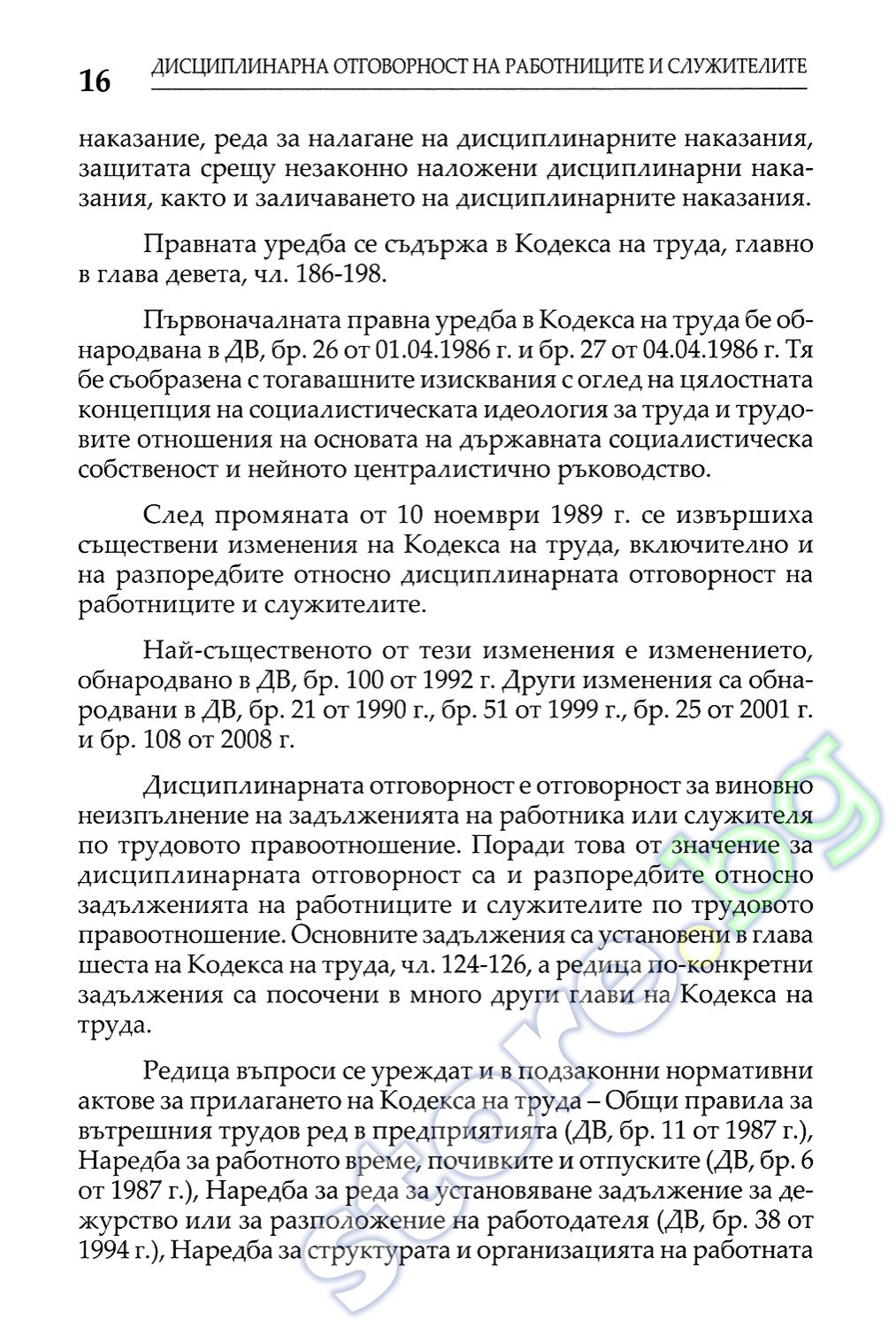 16 ДИСЦИПЛИНАРНА ОТГОВОРНОСТ НА РАБОТНИЦИТЕ И СЛУЖИТЕЛИТЕ

наказание, реда за налагане на дисциплинарните наказания, защитата срещу незаконно наложени дисциплинарни наказания, както и заличаването на дисциплинарните наказания.

Правната уредба се съдържа в Кодекса на труда, главно в глава девета, чл. 186-198.

Първоначалната правна уредба в Кодекса на труда бе обнародвана в ДВ, бр. 26 от 01.04.1986 г. и бр. 27 от 04.04.1986 г. Тя бе съобразена с тогавашните изисквания с оглед на цялостната концепция на социалистическата идеология за труда и трудовите отношения на основата на държавната социалистическа собственост и нейното централистично ръководство.

След промяната от 10 ноември 1989 г. се извършиха съществени изменения на Кодекса на труда, включително и на разпоредбите относно дисциплинарната отговорност на работниците и служителите.

Най-същественото от тези изменения е изменението, обнародвано в ДВ, бр. 100 от 1992 г. Други изменения са обнародвани в ДВ, бр. 21 от 1990 г., бр. 51 от 1999 г., бр. 25 от 2001 г. и бр. 108 от 2008 г.

Дисциплинарната отговорност е отговорност за виновно неизпълнение на задълженията на работника или служителя по трудовото правоотношение. Поради това от значение за дисциплинарната отговорност са и разпоредбите относно задълженията на работниците и служителите по трудовото правоотношение. Основните задължения са установени в глава шеста на Кодекса на труда, чл. 124-126, а редица по-конкретни задължения са посочени в много други глави на Кодекса на труда.

Редица въпроси се уреждат и в подзаконни нормативни актове за прилагането на Кодекса на труда – Общи правила за вътрешния трудов ред в предприятията (ДВ, бр. 11 от 1987 г.), Наредба за работното време, почивките и отпуските (ДВ, бр. 6 от 1987 г.), Наредба за реда за установяване задължение за дежурство или за разположение на работодателя (ДВ, бр. 38 от 1994 г.), Наредба за структурата и организацията на работната

store.bg